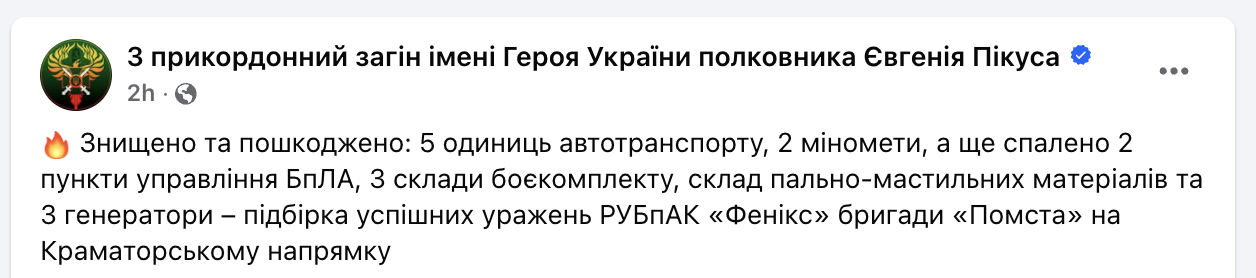 3 прикордонний загін імені Героя України полковника Євгенія Пікуса
2h ·

🔥 Знищено та пошкоджено: 5 одиниць автотранспорту, 2 міномети, а ще спалено 2 пункти управління БпЛА, 3 склади боєкомплекту, склад пально-мастильних матеріалів та 3 генератори – підбірка успішних уражень РУБпАК «Фенікс» бригади «Помста» на Краматорському напрямку